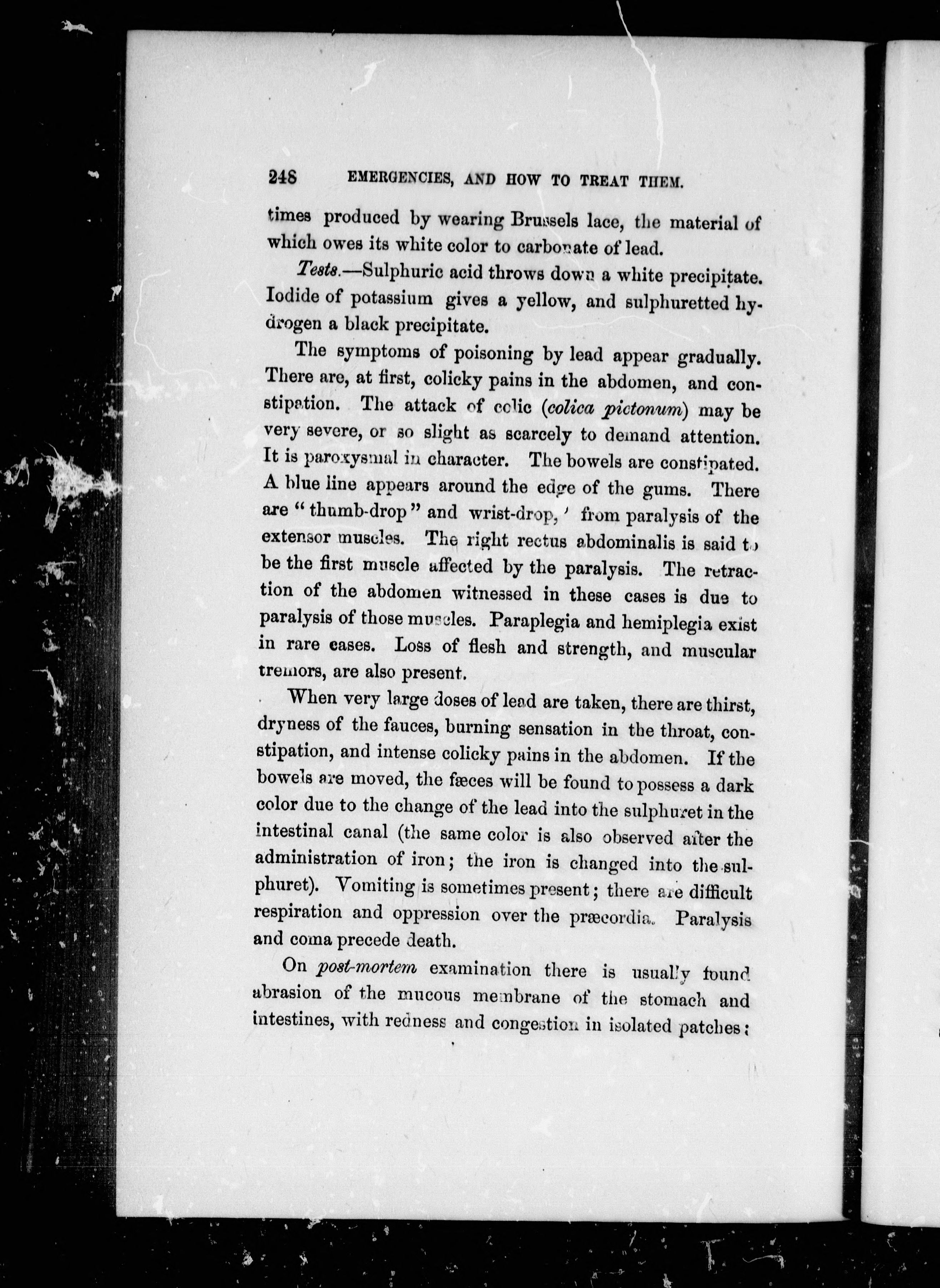 248 EMERGENCIES, AND HOW TO TREAT THEM.

times produced by wearing Brussels lace, the material of which owes its white color to carbonate of lead.

Tests.—Sulphuric acid throws down a white precipitate. Iodide of potassium gives a yellow, and sulphuretted hydrogen a black precipitate.

The symptoms of poisoning by lead appear gradually. There are, at first, colicky pains in the abdomen, and constipation. The attack of colic (colica pictonum) may be very severe, or so slight as scarcely to demand attention. It is paroxysmal in character. The bowels are constipated. A blue line appears around the edge of the gums. There are "thumb-drop" and wrist-drop,' from paralysis of the extensor muscles. The right rectus abdominalis is said to be the first muscle affected by the paralysis. The retraction of the abdomen witnessed in these cases is due to paralysis of those muscles. Paraplegia and hemiplegia exist in rare cases. Loss of flesh and strength, and muscular tremors, are also present.

When very large doses of lead are taken, there are thirst, dryness of the fauces, burning sensation in the throat, constipation, and intense colicky pains in the abdomen. If the bowels are moved, the fæces will be found to possess a dark color due to the change of the lead into the sulphuret in the intestinal canal (the same color is also observed after the administration of iron; the iron is changed into the sulphuret). Vomiting is sometimes present; there are difficult respiration and oppression over the præcordia. Paralysis and coma precede death.

On post-mortem examination there is usually found abrasion of the mucous membrane of the stomach and intestines, with redness and congestion in isolated patches;